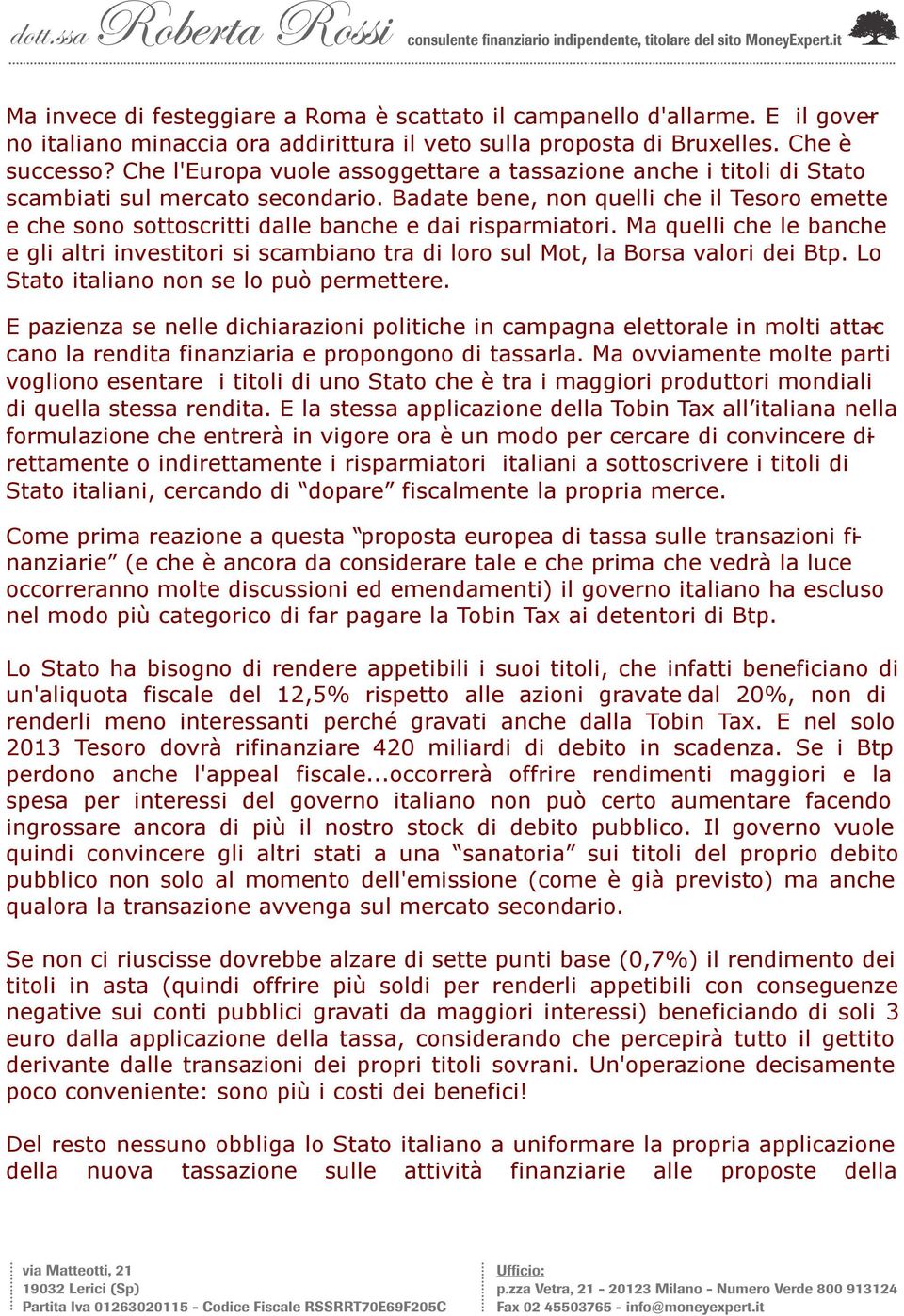 dott.ssa Roberta Rossi consulente finanziario indipendente, titolare del sito MoneyExpert.it

Ma invece di festeggiare a Roma è scattato il campanello d'allarme. E il governo italiano minaccia ora addirittura il veto sulla proposta di Bruxelles. Che è successo? Che l'Europa vuole assoggettare a tassazione anche i titoli di Stato scambiati sul mercato secondario. Badate bene, non quelli che il Tesoro emette e che sono sottoscritti dalle banche e dai risparmiatori. Ma quelli che le banche e gli altri investitori si scambiano tra di loro sul Mot, la Borsa valori dei Btp. Lo Stato italiano non se lo può permettere.

E pazienza se nelle dichiarazioni politiche in campagna elettorale in molti attaccano la rendita finanziaria e propongono di tassarla. Ma ovviamente molte parti vogliono esentare i titoli di uno Stato che è tra i maggiori produttori mondiali di quella stessa rendita. E la stessa applicazione della Tobin Tax all'italiana nella formulazione che entrerà in vigore ora è un modo per cercare di convincere direttamente o indirettamente i risparmiatori italiani a sottoscrivere i titoli di Stato italiani, cercando di "dopare" fiscalmente la propria merce.

Come prima reazione a questa "proposta europea di tassa sulle transazioni finanziarie" (e che è ancora da considerare tale e che prima che vedrà la luce occorreranno molte discussioni ed emendamenti) il governo italiano ha escluso nel modo più categorico di far pagare la Tobin Tax ai detentori di Btp.

Lo Stato ha bisogno di rendere appetibili i suoi titoli, che infatti beneficiano di un'aliquota fiscale del 12,5% rispetto alle azioni gravate dal 20%, non di renderli meno interessanti perché gravati anche dalla Tobin Tax. E nel solo 2013 Tesoro dovrà rifinanziare 420 miliardi di debito in scadenza. Se i Btp perdono anche l'appeal fiscale...occorrerà offrire rendimenti maggiori e la spesa per interessi del governo italiano non può certo aumentare facendo ingrossare ancora di più il nostro stock di debito pubblico. Il governo vuole quindi convincere gli altri stati a una "sanatoria" sui titoli del proprio debito pubblico non solo al momento dell'emissione (come è già previsto) ma anche qualora la transazione avvenga sul mercato secondario.

Se non ci riuscisse dovrebbe alzare di sette punti base (0,7%) il rendimento dei titoli in asta (quindi offrire più soldi per renderli appetibili con conseguenze negative sui conti pubblici gravati da maggiori interessi) beneficiando di soli 3 euro dalla applicazione della tassa, considerando che percepirà tutto il gettito derivante dalle transazioni dei propri titoli sovrani. Un'operazione decisamente poco conveniente: sono più i costi dei benefici!

Del resto nessuno obbliga lo Stato italiano a uniformare la propria applicazione della nuova tassazione sulle attività finanziarie alle proposte della

via Matteotti, 21
19032 Lerici (Sp)
Partita Iva 01263020115 - Codice Fiscale RSSRRT70E69F205C

Ufficio:
p.zza Vetra, 21 - 20123 Milano - Numero Verde 800 913124
Fax 02 45503765 - info@moneyexpert.it